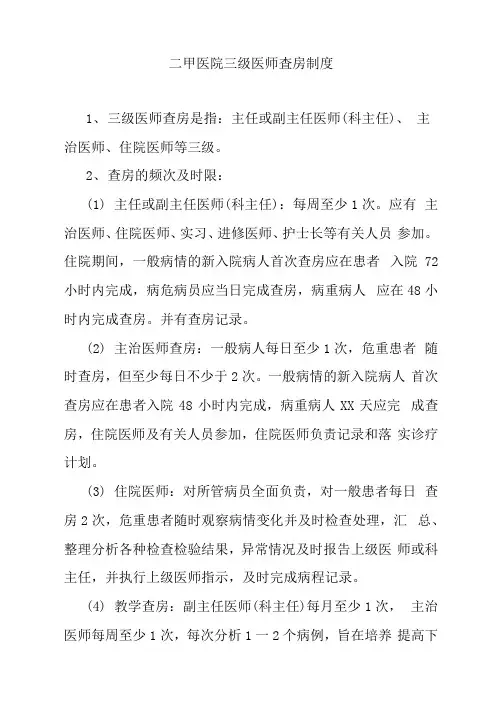 二甲医院三级医师查房制度

1、三级医师查房是指：主任或副主任医师(科主任)、 主治医师、住院医师等三级。

2、查房的频次及时限：

(1) 主任或副主任医师(科主任)：每周至少 1 次。应有 主治医师、住院医师、实习、进修医师、护士长等有关人员 参加。住院期间，一般病情的新入院病人首次查房应在患者 入院 72 小时内完成，病危病员应当日完成查房，病重病人 应在 48 小时内完成查房。并有查房记录。

(2) 主治医师查房：一般病人每日至少 1 次，危重患者 随时查房，但至少每日不少于 2 次。一般病情的新入院病人 首次查房应在患者入院 48 小时内完成，病重病人 XX 天应完 成查房，住院医师及有关人员参加，住院医师负责记录和落 实诊疗计划。

(3) 住院医师：对所管病员全面负责，对一般患者每日 查房 2 次，危重患者随时观察病情变化并及时检查处理，汇 总、整理分析各种检查检验结果，异常情况及时报告上级医 师或科主任，并执行上级医师指示，及时完成病程记录。

(4) 教学查房：副主任医师(科主任)每月至少 1 次， 主治医师每周至少 1 次，每次分析 1 一 2 个病例，旨在培养 提高下